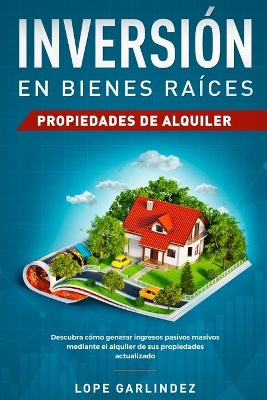 INVERSIÓN
EN BIENES RAÍCES
PROPIEDADES DE ALQUILER

Descubra cómo generar ingresos pasivos masivos mediante el alquiler de sus propiedades actualizado

LOPE GARLINDEZ